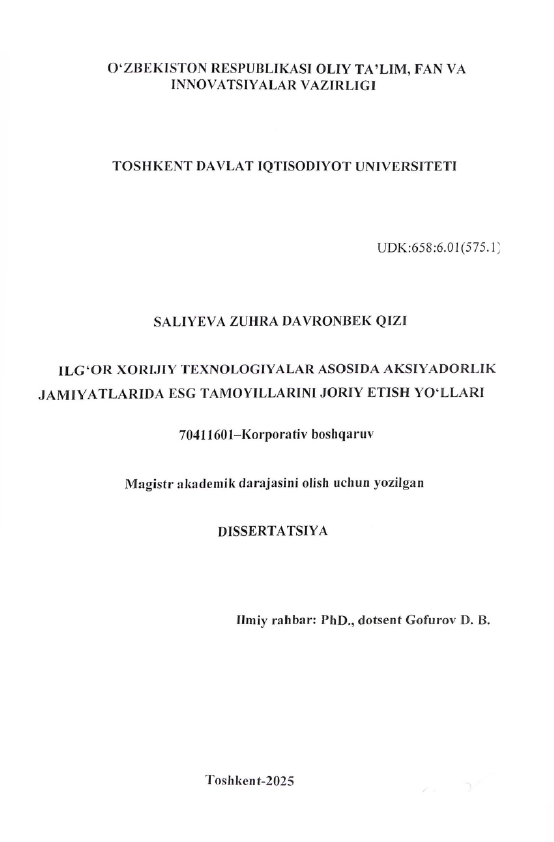 O‘ZBEKISTON RESPUBLIKASI OLIY TA’LIM, FAN VA INNOVATSIYALAR VAZIRLIGI

TOSHKENT DAVLAT IQTISODIYOT UNIVERSITETI

UDK:658:6.01(575.1)

SALIYEVA ZUHRA DAVRONBEK QIZI

ILG‘OR XORIJIY TEXNOLOGIYALAR ASOSIDA AKSIYADORLIK JAMIYATLARIDA ESG TAMOYILLARINI JORIY ETISH YO‘LLARI

70411601–Korporativ boshqaruv

Magistr akademik darajasini olish uchun yozilgan

DISSERTATSIYA

Ilmiy rahbar: PhD., dotsent Gofurov D. B.

Toshkent-2025